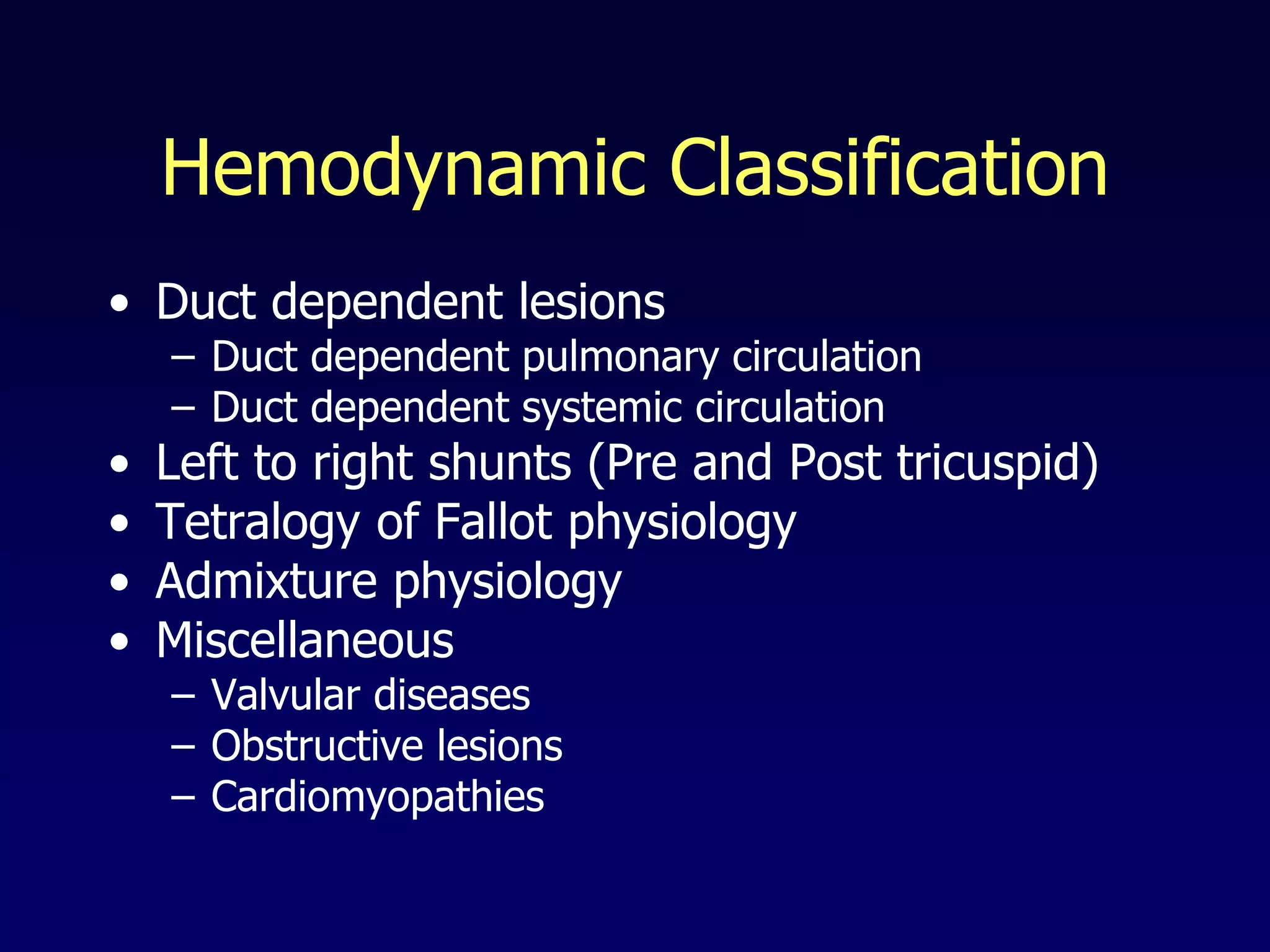 Hemodynamic Classification

• Duct dependent lesions
 – Duct dependent pulmonary circulation
 – Duct dependent systemic circulation
• Left to right shunts (Pre and Post tricuspid)
• Tetralogy of Fallot physiology
• Admixture physiology
• Miscellaneous
 – Valvular diseases
 – Obstructive lesions
 – Cardiomyopathies